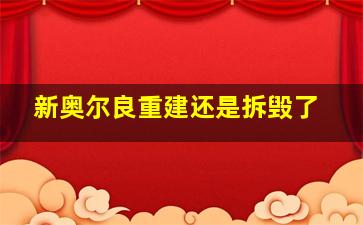 新奥尔良重建还是拆毁了